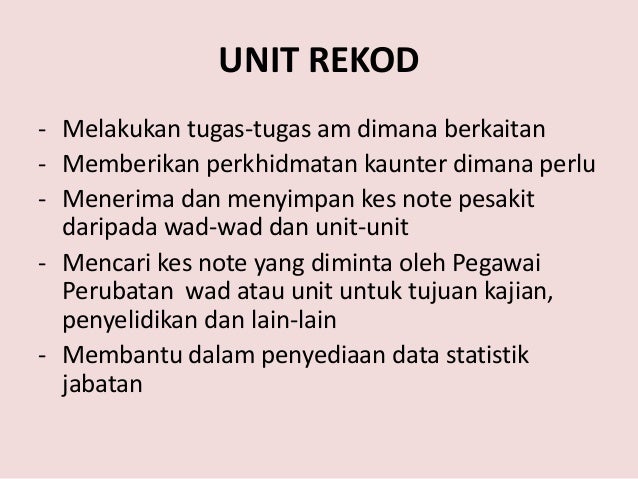 UNIT REKOD

- Melakukan tugas-tugas am dimana berkaitan
- Memberikan perkhidmatan kaunter dimana perlu
- Menerima dan menyimpan kes note pesakit daripada wad-wad dan unit-unit
- Mencari kes note yang diminta oleh Pegawai Perubatan wad atau unit untuk tujuan kajian, penyelidikan dan lain-lain
- Membantu dalam penyediaan data statistik jabatan